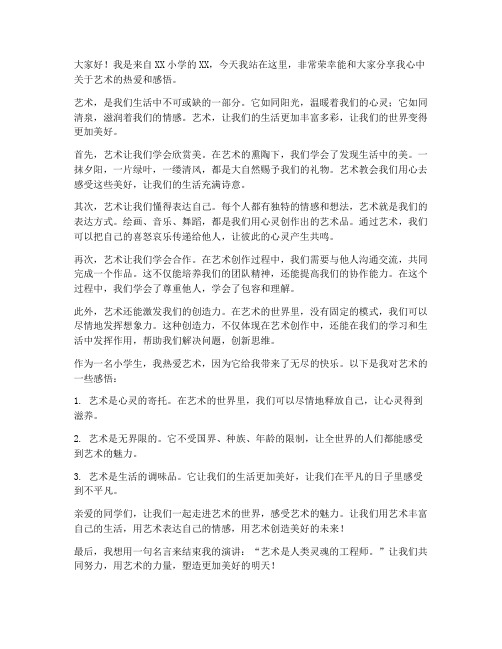 大家好！我是来自XX小学的XX，今天我站在这里，非常荣幸能和大家分享我心中关于艺术的热爱和感悟。

艺术，是我们生活中不可或缺的一部分。它如同阳光，温暖着我们的心灵；它如同清泉，滋润着我们的情感。艺术，让我们的生活更加丰富多彩，让我们的世界变得更加美好。

首先，艺术让我们学会欣赏美。在艺术的熏陶下，我们学会了发现生活中的美。一抹夕阳，一片绿叶，一缕清风，都是大自然赐予我们的礼物。艺术教会我们用心去感受这些美好，让我们的生活充满诗意。

其次，艺术让我们懂得表达自己。每个人都有独特的情感和想法，艺术就是我们的表达方式。绘画、音乐、舞蹈，都是我们用心灵创作出的艺术品。通过艺术，我们可以把自己的喜怒哀乐传递给他人，让彼此的心灵产生共鸣。

再次，艺术让我们学会合作。在艺术创作过程中，我们需要与他人沟通交流，共同完成一个作品。这不仅能培养我们的团队精神，还能提高我们的协作能力。在这个过程中，我们学会了尊重他人，学会了包容和理解。

此外，艺术还能激发我们的创造力。在艺术的世界里，没有固定的模式，我们可以尽情地发挥想象力。这种创造力，不仅体现在艺术创作中，还能在我们的学习和生活中发挥作用，帮助我们解决问题，创新思维。

作为一名小学生，我热爱艺术，因为它给我带来了无尽的快乐。以下是我对艺术的一些感悟：

1. 艺术是心灵的寄托。在艺术的世界里，我们可以尽情地释放自己，让心灵得到滋养。

2. 艺术是无界限的。它不受国界、种族、年龄的限制，让全世界的人们都能感受到艺术的魅力。

3. 艺术是生活的调味品。它让我们的生活更加美好，让我们在平凡的日子里感受到不平凡。

亲爱的同学们，让我们一起走进艺术的世界，感受艺术的魅力。让我们用艺术丰富自己的生活，用艺术表达自己的情感，用艺术创造美好的未来！

最后，我想用一句名言来结束我的演讲：“艺术是人类灵魂的工程师。”让我们共同努力，用艺术的力量，塑造更加美好的明天！